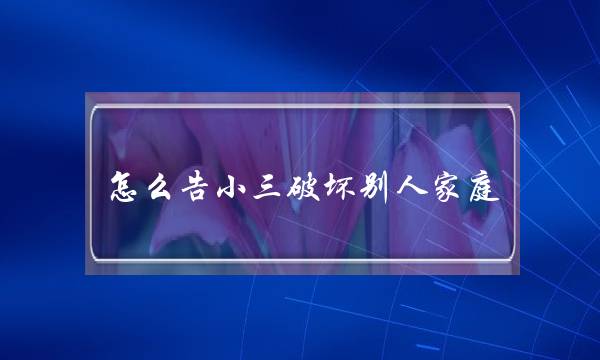 怎么告小三破坏别人家庭